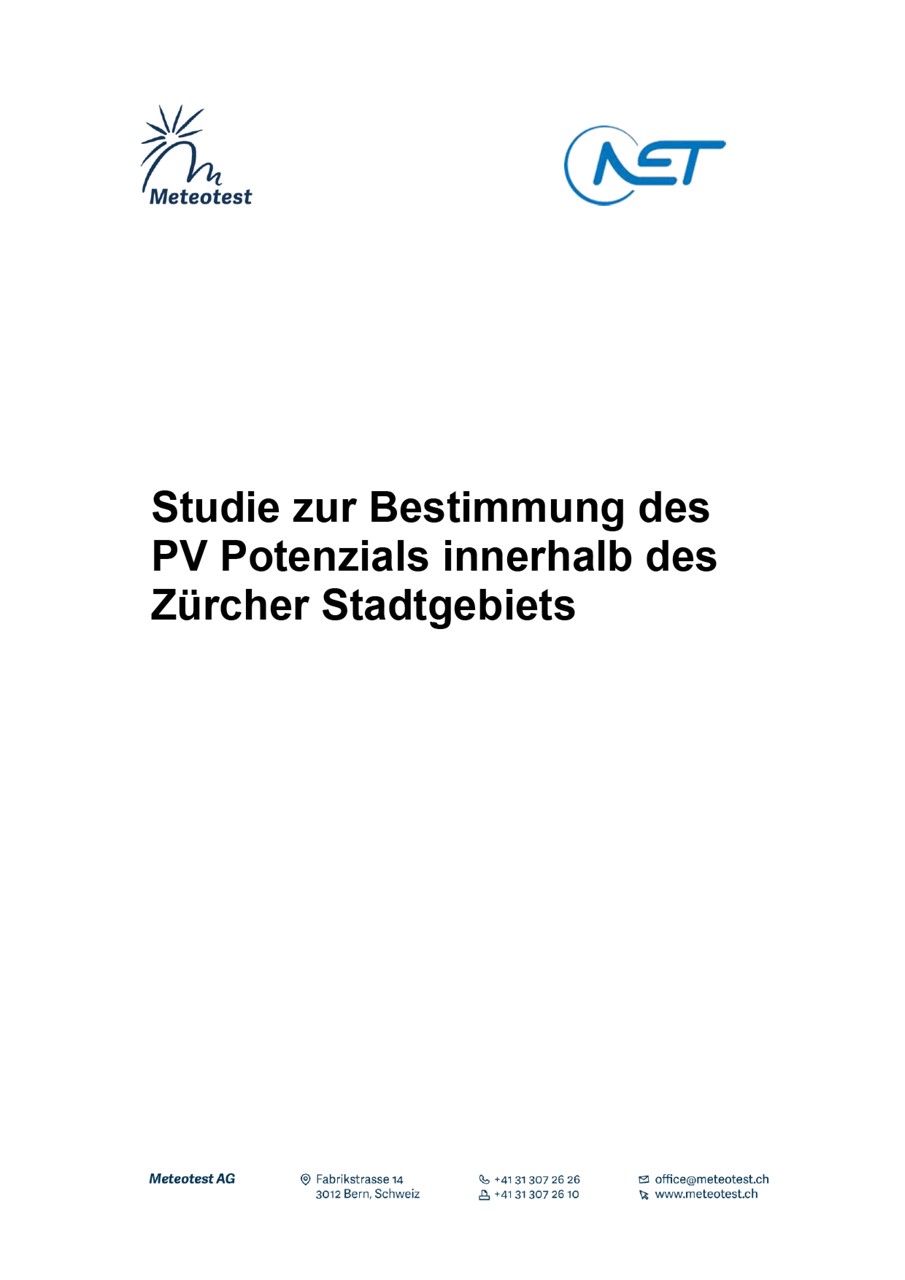 Meteotest

NET

Studie zur Bestimmung des PV Potenzials innerhalb des Zürcher Stadtgebiets

Meteotest AG

Fabrikstrasse 14
3012 Bern, Schweiz

+41 31 307 26 26
+41 31 307 26 10

office@meteotest.ch
www.meteotest.ch